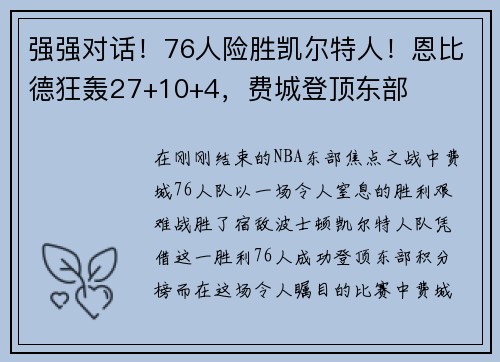 强强对话！76人险胜凯尔特人！恩比德狂轰27+10+4，费城登顶东部

在刚刚结束的NBA东部焦点之战中费城76人队以一场令人窒息的胜利艰难战胜了宿敌波士顿凯尔特人队凭借这一胜利76人成功登顶东部积分榜而在这场令人瞩目的比赛中费城